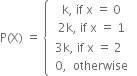 $P(X) = \begin{cases} k, \text{ if } x = 0 \\ 2k, \text{ if } x = 1 \\ 3k, \text{ if } x = 2 \\ 0, \text{ otherwise} \end{cases}$